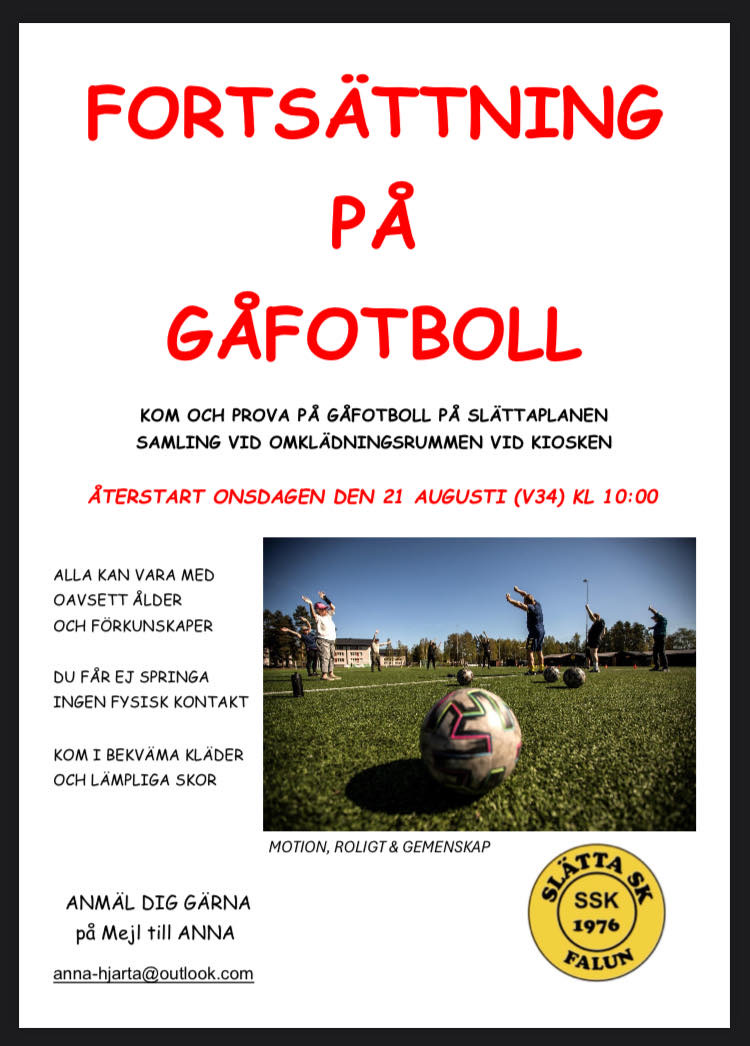 FORTSÄTTNING PÅ GÅFOTBOLL

KOM OCH PROVA PÅ GÅFOTBOLL PÅ SLÄTTAPLANEN
SAMLING VID OMKLÄDNINGSRUMMEN VID KIOSKEN

ÅTERSTART ONSDAGEN DEN 21 AUGUSTI (V34) KL 10:00

ALLA KAN VARA MED
OAVSETT ÅLDER
OCH FÖRKUNSKAPER

DU FÅR EJ SPRINGA
INGEN FYSISK KONTAKT

KOM I BEKVÄMA KLÄDER
OCH LÄMPLIGA SKOR

MOTION, ROLIGT & GEMENSKAP

ANMÄL DIG GÄRNA
på Mejl till ANNA

anna-hjarta@outlook.com

SLÄTTA SK
SSK
1976
FALUN